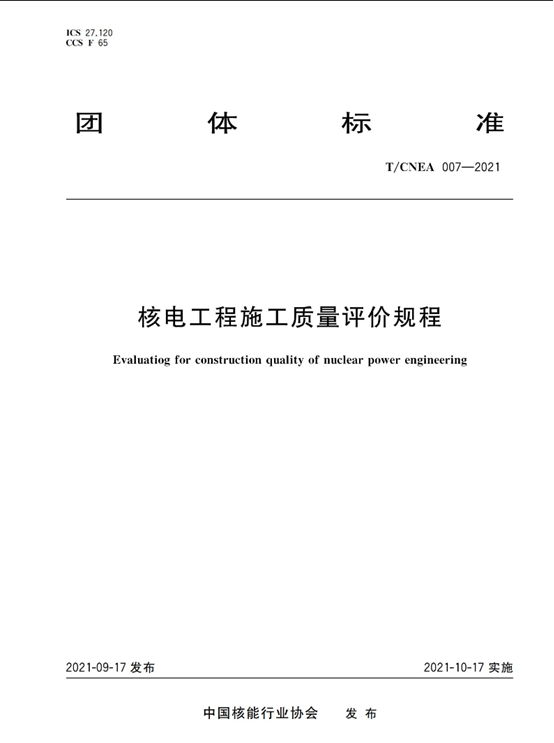 ICS 27.120
CCS F 65

团 体 标 准

T/CNEA 007—2021

核电工程施工质量评价规程

Evaluatiog for construction quality of nuclear power engineering

2021-09-17 发布

2021-10-17 实施

中国核能行业协会 发 布